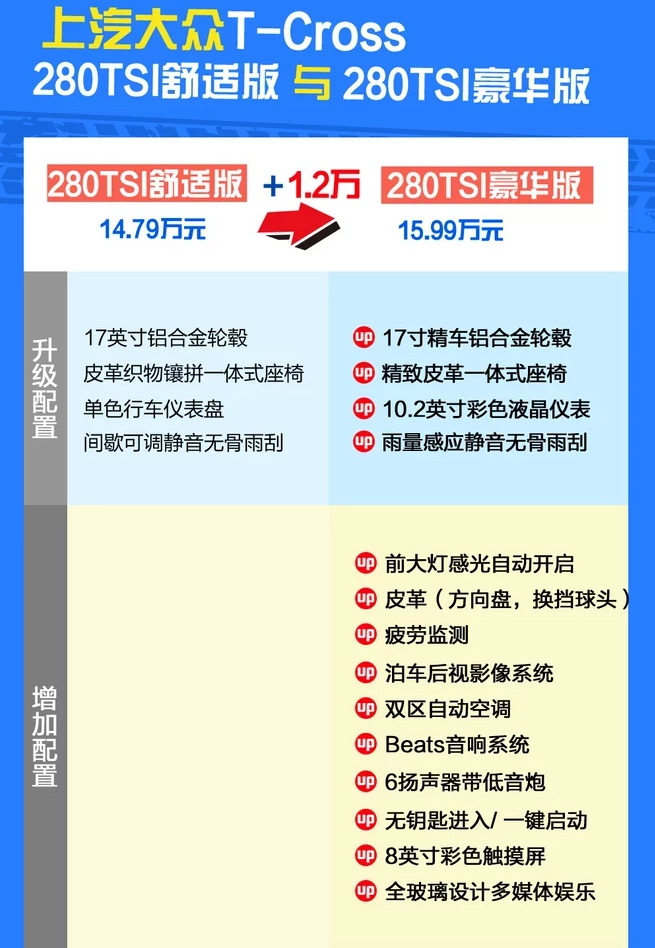 上汽大众T-Cross
280TSI舒适版 与 280TSI豪华版

280TSI舒适版
14.79万元

+1.2万

280TSI豪华版
15.99万元

升级配置

17英寸铝合金轮毂
皮革织物镶拼一体式座椅
单色行车仪表盘
间歇可调静音无骨雨刮

up 17寸精车铝合金轮毂
up 精致皮革一体式座椅
up 10.2英寸彩色液晶仪表
up 雨量感应静音无骨雨刮

增加配置

up 前大灯感光自动开启
up 皮革（方向盘，换挡球头）
up 疲劳监测
up 泊车后视影像系统
up 双区自动空调
up Beats音响系统
up 6扬声器带低音炮
up 无钥匙进入/ 一键启动
up 8英寸彩色触摸屏
up 全玻璃设计多媒体娱乐